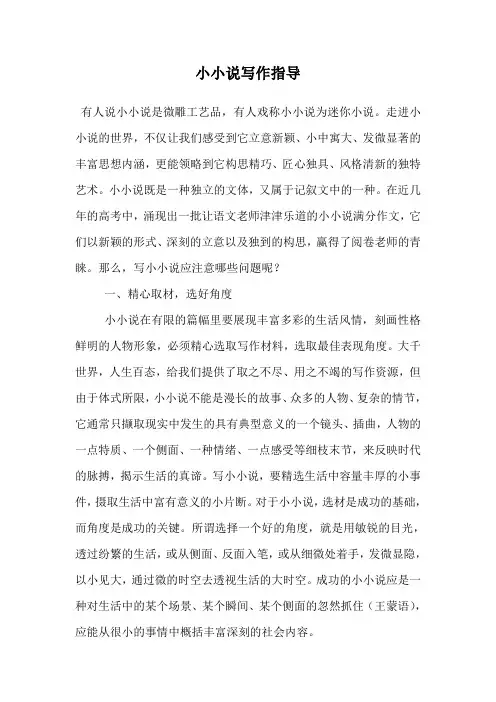 小小说写作指导

有人说小小说是微雕工艺品，有人戏称小小说为迷你小说。走进小小说的世界，不仅让我们感受到它立意新颖、小中寓大、发微显著的丰富思想内涵，更能领略到它构思精巧、匠心独具、风格清新的独特艺术。小小说既是一种独立的文体，又属于记叙文中的一种。在近几年的高考中，涌现出一批让语文老师津津乐道的小小说满分作文，它们以新颖的形式、深刻的立意以及独到的构思，赢得了阅卷老师的青睐。那么，写小小说应注意哪些问题呢？

一、精心取材，选好角度

小小说在有限的篇幅里要展现丰富多彩的生活风情，刻画性格鲜明的人物形象，必须精心选取写作材料，选取最佳表现角度。大千世界，人生百态，给我们提供了取之不尽、用之不竭的写作资源，但由于体式所限，小小说不能是漫长的故事、众多的人物、复杂的情节，它通常只撷取现实中发生的具有典型意义的一个镜头、插曲，人物的一点特质、一个侧面、一种情绪、一点感受等细枝末节，来反映时代的脉搏，揭示生活的真谛。写小小说，要精选生活中容量丰厚的小事件，摄取生活中富有意义的小片断。对于小小说，选材是成功的基础，而角度是成功的关键。所谓选择一个好的角度，就是用敏锐的目光，透过纷繁的生活，或从侧面、反面入笔，或从细微处着手，发微显隐，以小见大，通过微的时空去透视生活的大时空。成功的小小说应是一种对生活中的某个场景、某个瞬间、某个侧面的忽然抓住（王蒙语），应能从很小的事情中概括丰富深刻的社会内容。